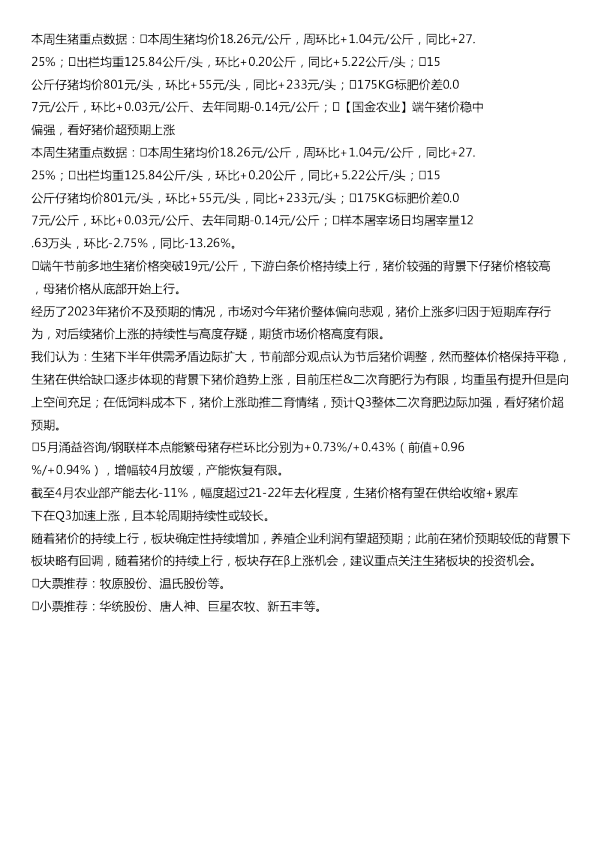 本周生猪重点数据：□本周生猪均价18.26元/公斤，周环比+1.04元/公斤，同比+27.25%；□出栏均重125.84公斤/头，环比+0.20公斤，同比+5.22公斤/头；□15公斤仔猪均价801元/头，环比+55元/头，同比+233元/头；□175KG标肥价差0.07元/公斤，环比+0.03元/公斤、去年同期-0.14元/公斤；□【国金农业】端午猪价稳中偏强，看好猪价超预期上涨

本周生猪重点数据：□本周生猪均价18.26元/公斤，周环比+1.04元/公斤，同比+27.25%；□出栏均重125.84公斤/头，环比+0.20公斤，同比+5.22公斤/头；□15公斤仔猪均价801元/头，环比+55元/头，同比+233元/头；□175KG标肥价差0.07元/公斤，环比+0.03元/公斤、去年同期-0.14元/公斤；□样本屠宰场日均屠宰量12.63万头，环比-2.75%，同比-13.26%。

□端午节前多地生猪价格突破19元/公斤，下游白条价格持续上行，猪价较强的背景下仔猪价格较高，母猪价格从底部开始上行。

经历了2023年猪价不及预期的情况，市场对今年猪价整体偏向悲观，猪价上涨多归因于短期库存行为，对后续猪价上涨的持续性与高度存疑，期货市场价格高度有限。

我们认为：生猪下半年供需矛盾边际扩大，节前部分观点认为节后猪价调整，然而整体价格保持平稳，生猪在供给缺口逐步体现的背景下猪价趋势上涨，目前压栏&二次育肥行为有限，均重虽有提升但是向上空间充足；在低饲料成本下，猪价上涨助推二育情绪，预计Q3整体二次育肥边际加强，看好猪价超预期。

□5月涌益咨询/钢联样本点能繁母猪存栏环比分别为+0.73%/+0.43%（前值+0.96%/+0.94%），增幅较4月放缓，产能恢复有限。

截至4月农业部产能去化-11%，幅度超过21-22年去化程度，生猪价格有望在供给收缩+累库下在Q3加速上涨，且本轮周期持续性或较长。

随着猪价的持续上行，板块确定性持续增加，养殖企业利润有望超预期；此前在猪价预期较低的背景下板块略有回调，随着猪价的持续上行，板块存在β上涨机会，建议重点关注生猪板块的投资机会。

□大票推荐：牧原股份、温氏股份等。

□小票推荐：华统股份、唐人神、巨星农牧、新五丰等。